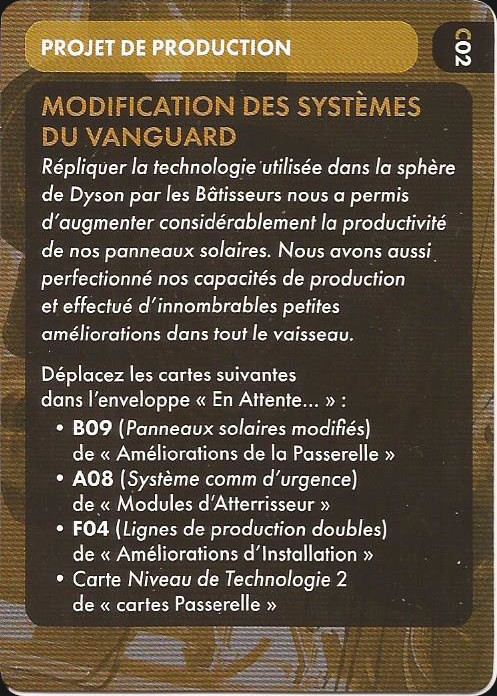 PROJET DE PRODUCTION

C02

MODIFICATION DES SYSTÈMES DU VANGUARD

Répliquer la technologie utilisée dans la sphère de Dyson par les Bâtisseurs nous a permis d'augmenter considérablement la productivité de nos panneaux solaires. Nous avons aussi perfectionné nos capacités de production et effectué d'innombrables petites améliorations dans tout le vaisseau.

Déplacez les cartes suivantes dans l'enveloppe « En Attente... » :
• B09 (Panneaux solaires modifiés) de « Améliorations de la Passerelle »
• A08 (Système comm d'urgence) de « Modules d'Atterrisseur »
• F04 (Lignes de production doubles) de « Améliorations d'Installation »
• Carte Niveau de Technologie 2 de « cartes Passerelle »